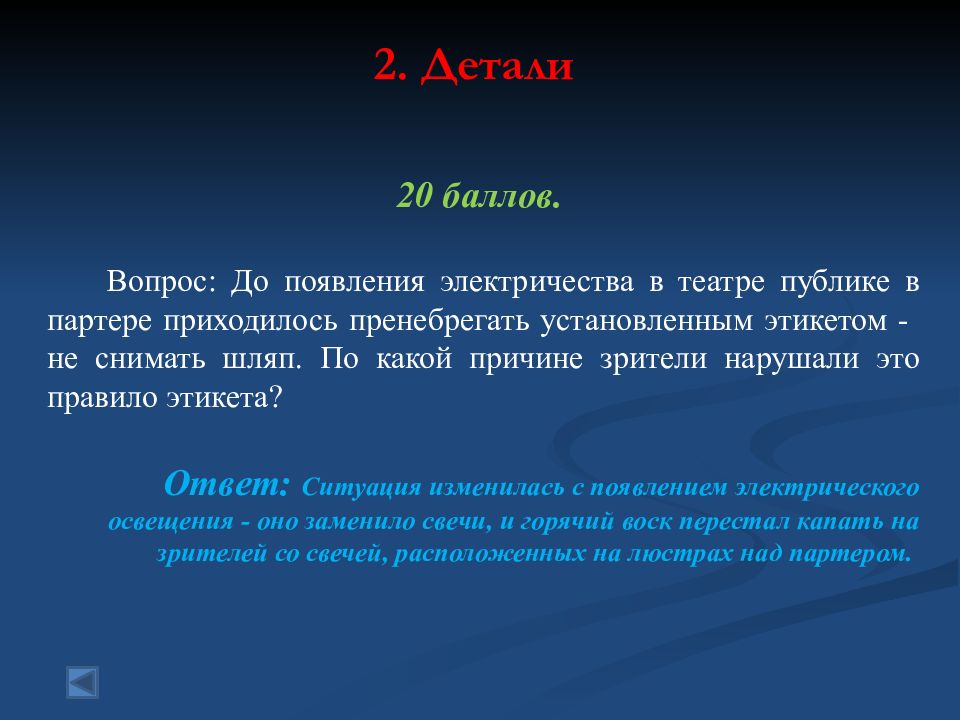 2. Детали

20 баллов.

Вопрос: До появления электричества в театре публике в партере приходилось пренебрегать установленным этикетом - не снимать шляп. По какой причине зрители нарушали это правило этикета?

Ответ: Ситуация изменилась с появлением электрического освещения - оно заменило свечи, и горячий воск перестал капать на зрителей со свечей, расположенных на люстрах над партером.